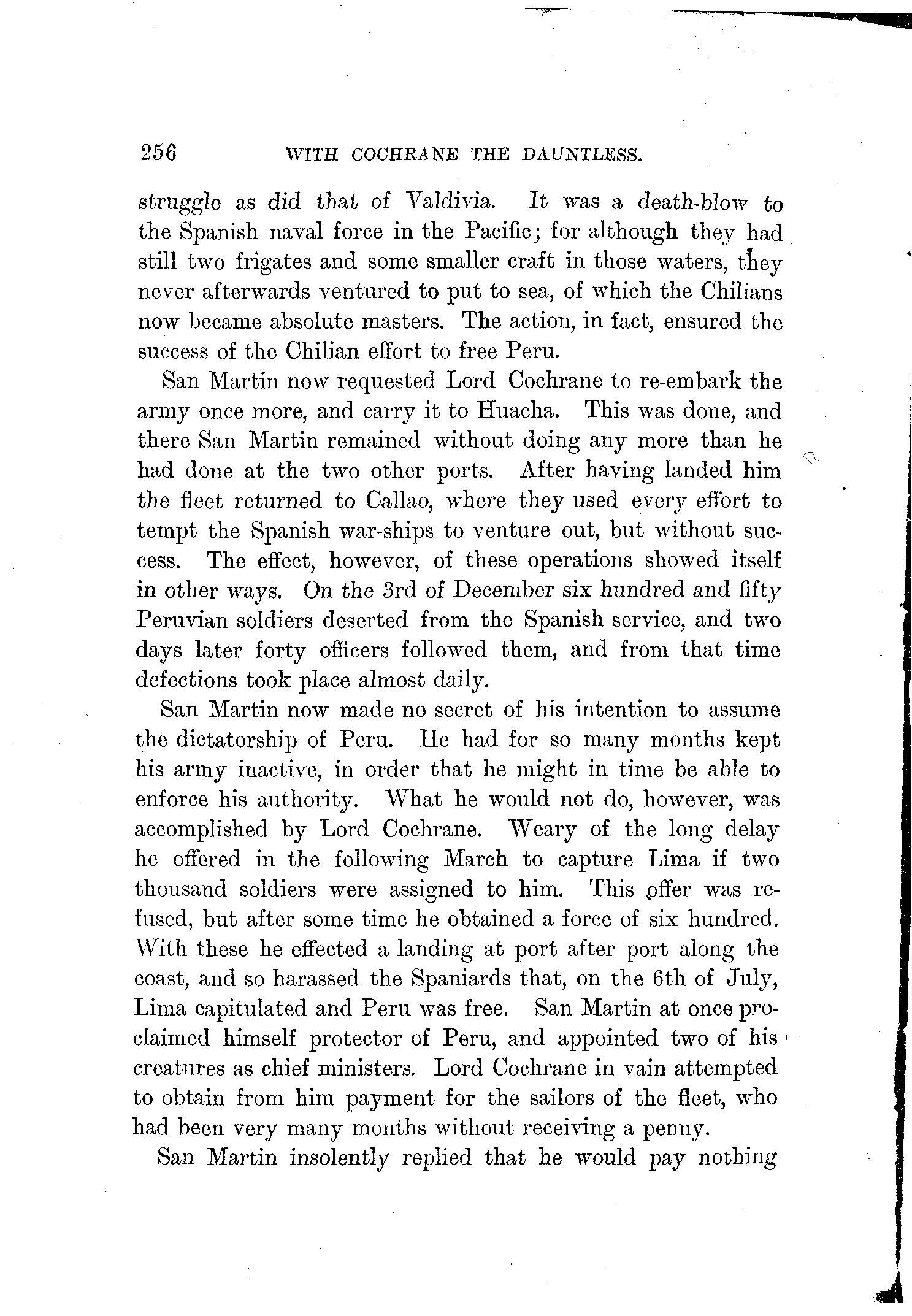 256 WITH COCHRANE THE DAUNTLESS.

struggle as did that of Valdivia. It was a death-blow to the Spanish naval force in the Pacific; for although they had still two frigates and some smaller craft in those waters, they never afterwards ventured to put to sea, of which the Chilians now became absolute masters. The action, in fact, ensured the success of the Chilian effort to free Peru.

San Martin now requested Lord Cochrane to re-embark the army once more, and carry it to Huacha. This was done, and there San Martin remained without doing any more than he had done at the two other ports. After having landed him the fleet returned to Callao, where they used every effort to tempt the Spanish war-ships to venture out, but without success. The effect, however, of these operations showed itself in other ways. On the 3rd of December six hundred and fifty Peruvian soldiers deserted from the Spanish service, and two days later forty officers followed them, and from that time defections took place almost daily.

San Martin now made no secret of his intention to assume the dictatorship of Peru. He had for so many months kept his army inactive, in order that he might in time be able to enforce his authority. What he would not do, however, was accomplished by Lord Cochrane. Weary of the long delay he offered in the following March to capture Lima if two thousand soldiers were assigned to him. This offer was refused, but after some time he obtained a force of six hundred. With these he effected a landing at port after port along the coast, and so harassed the Spaniards that, on the 6th of July, Lima capitulated and Peru was free. San Martin at once proclaimed himself protector of Peru, and appointed two of his creatures as chief ministers. Lord Cochrane in vain attempted to obtain from him payment for the sailors of the fleet, who had been very many months without receiving a penny.

San Martin insolently replied that he would pay nothing